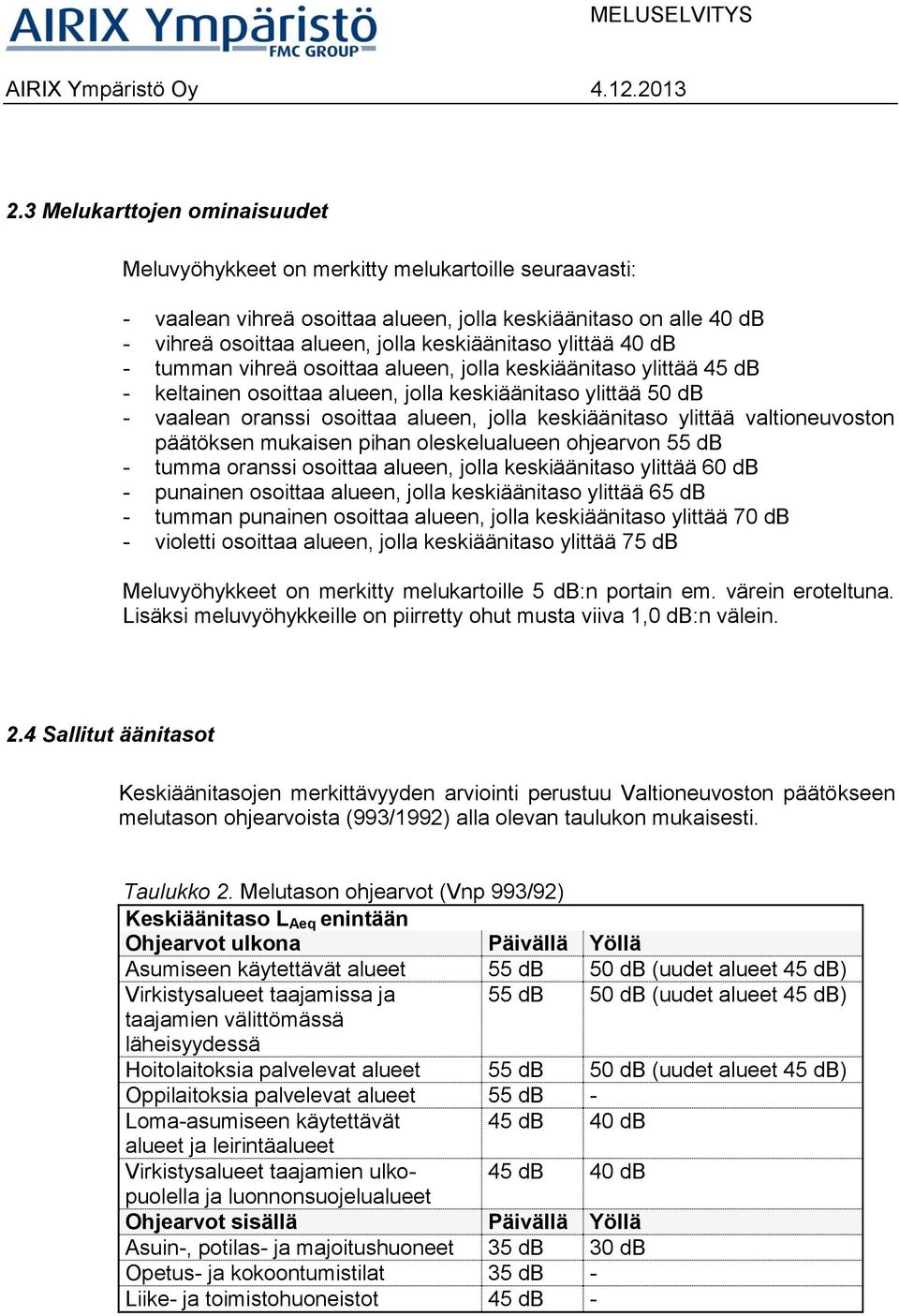 AIRIX Ympäristö
FMC GROUP

MELUSELVITYS

AIRIX Ympäristö Oy 4.12.2013

2.3 Melukarttojen ominaisuudet

Meluvyöhykkeet on merkitty melukartoille seuraavasti:

- vaalean vihreä osoittaa alueen, jolla keskiäänitaso on alle 40 dB
- vihreä osoittaa alueen, jolla keskiäänitaso ylittää 40 dB
- tumman vihreä osoittaa alueen, jolla keskiäänitaso ylittää 45 dB
- keltainen osoittaa alueen, jolla keskiäänitaso ylittää 50 dB
- vaalean oranssi osoittaa alueen, jolla keskiäänitaso ylittää valtioneuvoston päätöksen mukaisen pihan oleskelualueen ohjearvon 55 dB
- tumma oranssi osoittaa alueen, jolla keskiäänitaso ylittää 60 dB
- punainen osoittaa alueen, jolla keskiäänitaso ylittää 65 dB
- tumman punainen osoittaa alueen, jolla keskiäänitaso ylittää 70 dB
- violetti osoittaa alueen, jolla keskiäänitaso ylittää 75 dB

Meluvyöhykkeet on merkitty melukartoille 5 dB:n portain em. värein eroteltuna. Lisäksi meluvyöhykkeille on piirretty ohut musta viiva 1,0 dB:n välein.

2.4 Sallitut äänitasot

Keskiäänitasojen merkittävyyden arviointi perustuu Valtioneuvoston päätökseen melutason ohjearvoista (993/1992) alla olevan taulukon mukaisesti.

Taulukko 2. Melutason ohjearvot (Vnp 993/92)

| Keskiäänitaso $L_{Aeq}$ enintään | | |
|---|---|---|
| Ohjearvot ulkona | Päivällä | Yöllä |
| Asumiseen käytettävät alueet | 55 dB | 50 dB (uudet alueet 45 dB) |
| Virkistysalueet taajamissa ja taajamien välittömässä läheisyydessä | 55 dB | 50 dB (uudet alueet 45 dB) |
| Hoitolaitoksia palvelevat alueet | 55 dB | 50 dB (uudet alueet 45 dB) |
| Oppilaitoksia palvelevat alueet | 55 dB | - |
| Loma-asumiseen käytettävät alueet ja leirintäalueet | 45 dB | 40 dB |
| Virkistysalueet taajamien ulkopuolella ja luonnonsuojelualueet | 45 dB | 40 dB |
| Ohjearvot sisällä | Päivällä | Yöllä |
| Asuin-, potilas- ja majoitushuoneet | 35 dB | 30 dB |
| Opetus- ja kokoontumistilat | 35 dB | - |
| Liike- ja toimistohuoneistot | 45 dB | - |